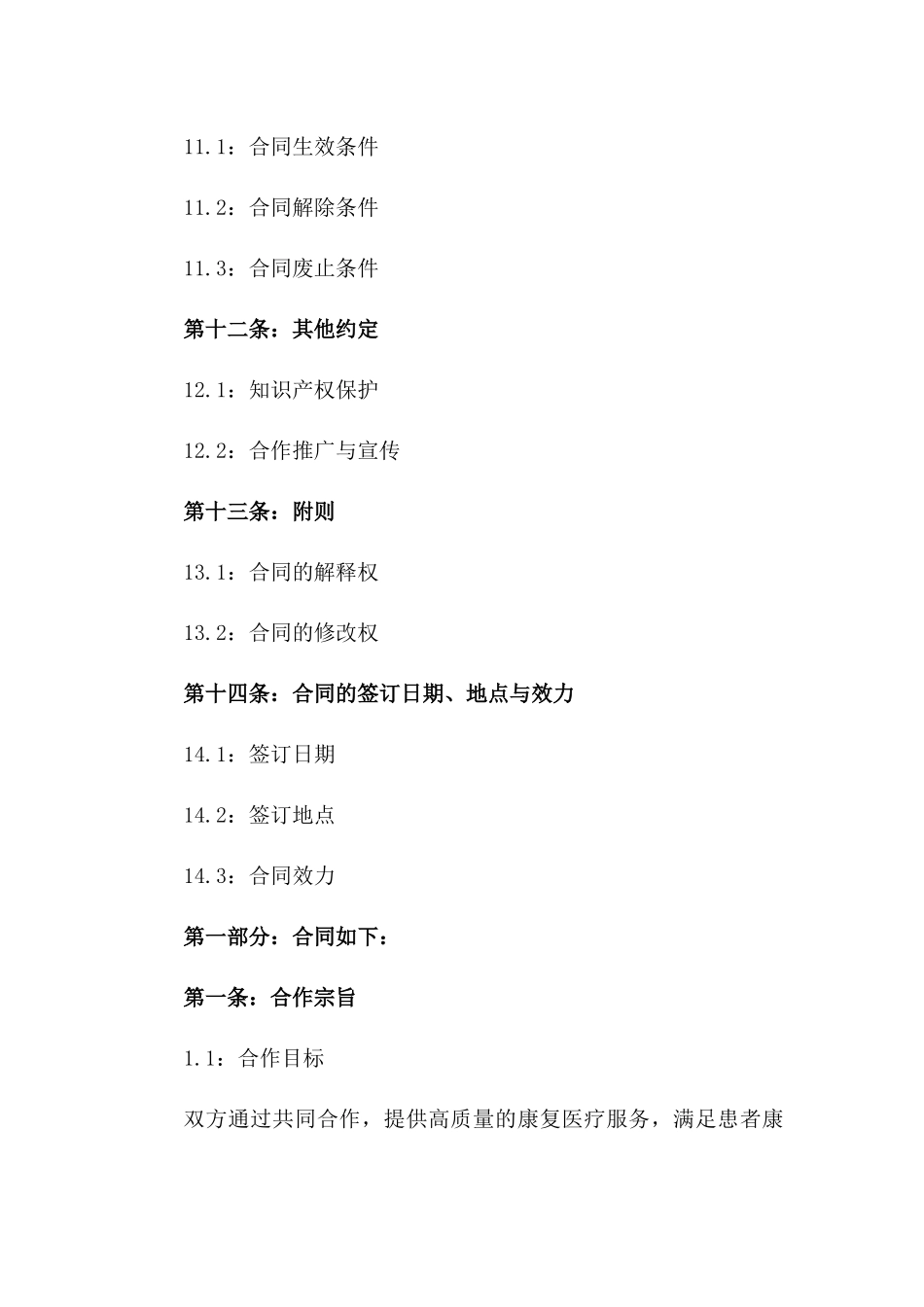 11.1：合同生效条件

11.2：合同解除条件

11.3：合同废止条件

第十二条：其他约定

12.1：知识产权保护

12.2：合作推广与宣传

第十三条：附则

13.1：合同的解释权

13.2：合同的修改权

第十四条：合同的签订日期、地点与效力

14.1：签订日期

14.2：签订地点

14.3：合同效力

第一部分：合同如下：

第一条：合作宗旨

1.1：合作目标

双方通过共同合作，提供高质量的康复医疗服务，满足患者康